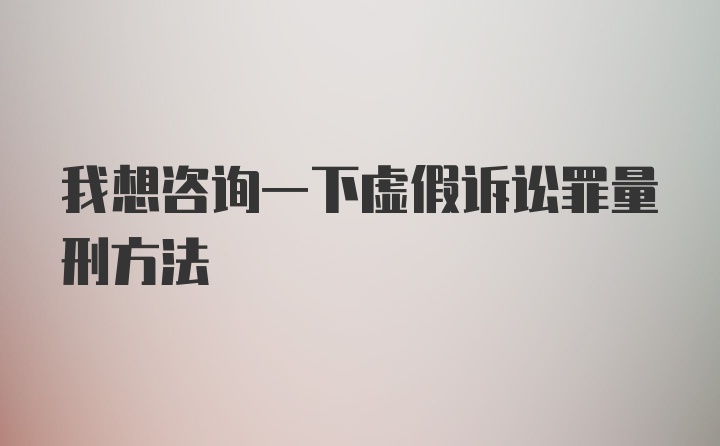 我想咨询一下虚假诉讼罪量刑方法